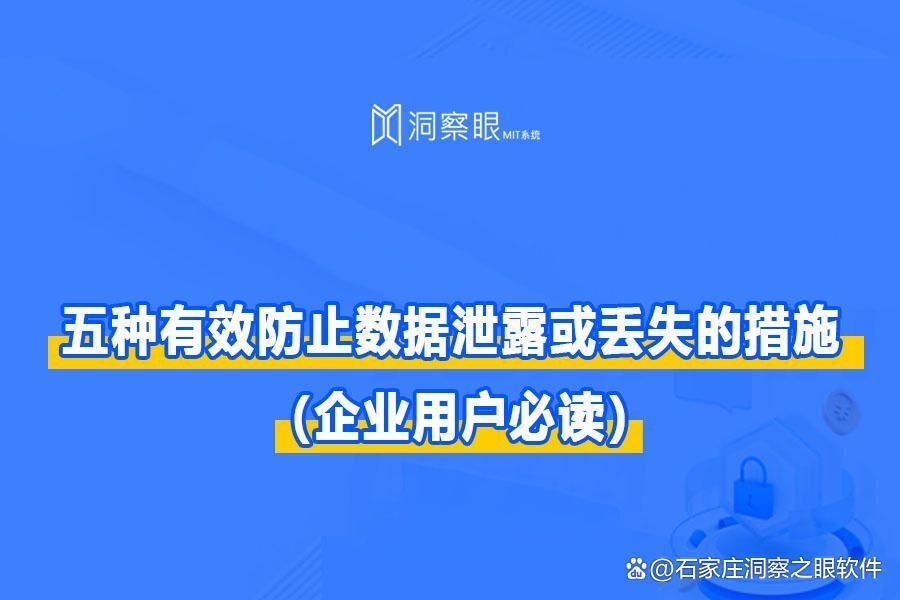 洞察眼 MIT系统

五种有效防止数据泄露或丢失的措施
(企业用户必读)

@石家庄洞察之眼软件